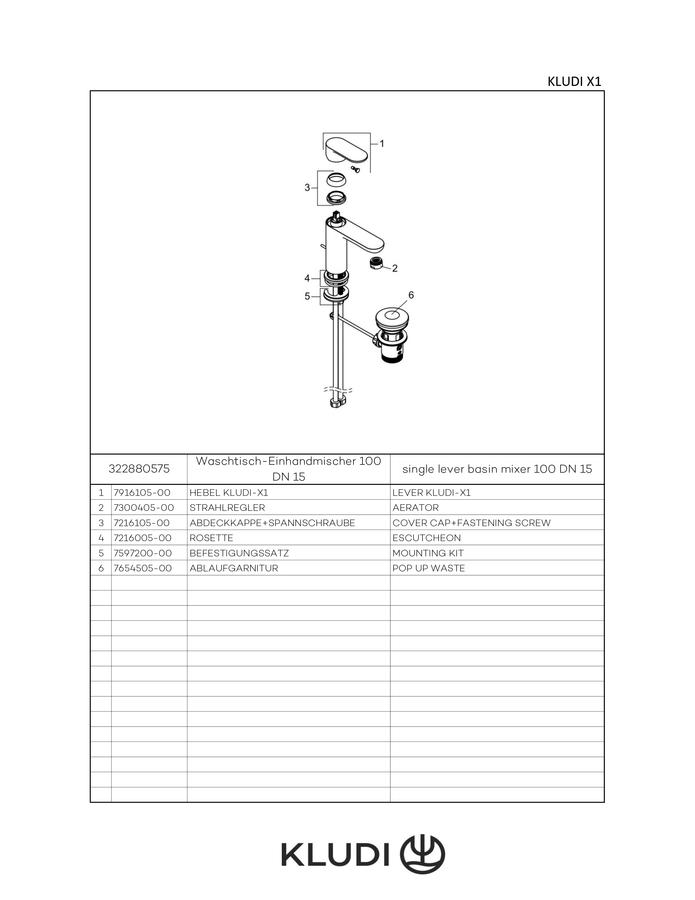 KLUDI X1

1
3
2
4
5
6

| | 322880575 | Waschtisch-Einhandmischer 100 DN 15 | single lever basin mixer 100 DN 15 |
|---|---|---|---|
| 1 | 7916105-00 | HEBEL KLUDI-X1 | LEVER KLUDI-X1 |
| 2 | 7300405-00 | STRAHLREGLER | AERATOR |
| 3 | 7216105-00 | ABDECKKAPPE+SPANNSCHRAUBE | COVER CAP+FASTENING SCREW |
| 4 | 7216005-00 | ROSETTE | ESCUTCHEON |
| 5 | 7597200-00 | BEFESTIGUNGSSATZ | MOUNTING KIT |
| 6 | 7654505-00 | ABLAUFGARNITUR | POP UP WASTE |

KLUDI